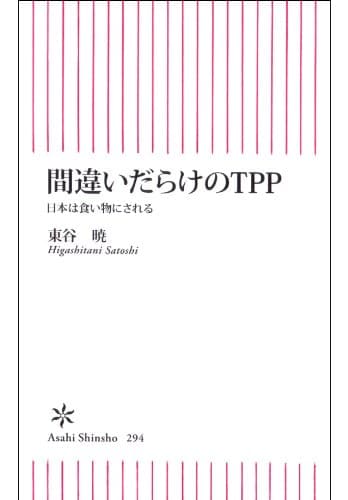 間違いだらけのTPP

日本は食い物にされる

東谷　暁

Higashitani Satoshi

Asahi Shinsho　294